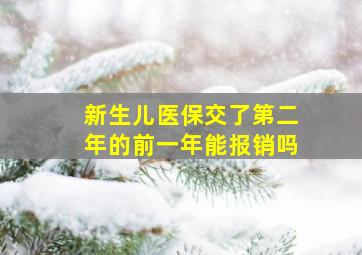 新生儿医保交了第二年的前一年能报销吗